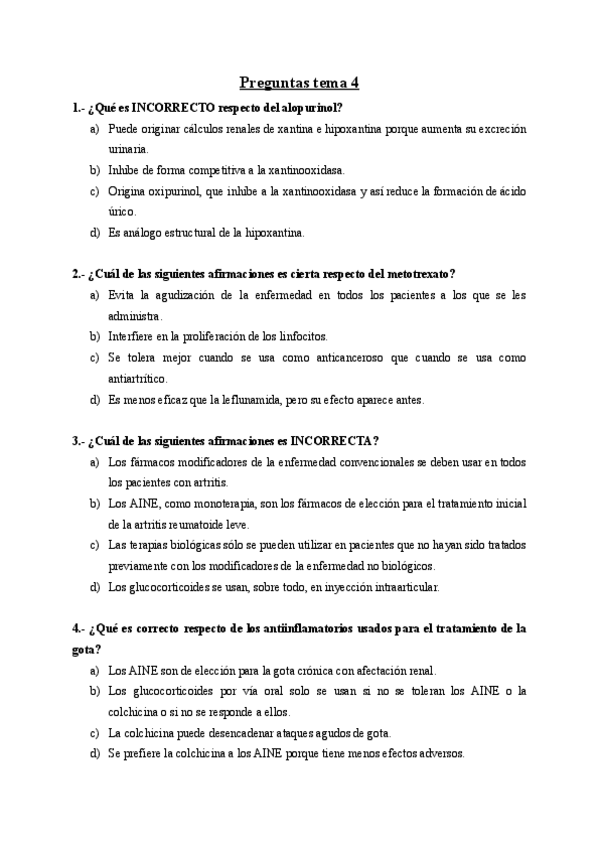 Preguntas tema 4

1.- ¿Qué es INCORRECTO respecto del alopurinol?

a) Puede originar cálculos renales de xantina e hipoxantina porque aumenta su excreción urinaria.
b) Inhibe de forma competitiva a la xantinooxidasa.
c) Origina oxipurinol, que inhibe a la xantinooxidasa y así reduce la formación de ácido úrico.
d) Es análogo estructural de la hipoxantina.

2.- ¿Cuál de las siguientes afirmaciones es cierta respecto del metotrexato?

a) Evita la agudización de la enfermedad en todos los pacientes a los que se les administra.
b) Interfiere en la proliferación de los linfocitos.
c) Se tolera mejor cuando se usa como anticanceroso que cuando se usa como antiartrítico.
d) Es menos eficaz que la leflunamida, pero su efecto aparece antes.

3.- ¿Cuál de las siguientes afirmaciones es INCORRECTA?

a) Los fármacos modificadores de la enfermedad convencionales se deben usar en todos los pacientes con artritis.
b) Los AINE, como monoterapia, son los fármacos de elección para el tratamiento inicial de la artritis reumatoide leve.
c) Las terapias biológicas sólo se pueden utilizar en pacientes que no hayan sido tratados previamente con los modificadores de la enfermedad no biológicos.
d) Los glucocorticoides se usan, sobre todo, en inyección intraarticular.

4.- ¿Qué es correcto respecto de los antiinflamatorios usados para el tratamiento de la gota?

a) Los AINE son de elección para la gota crónica con afectación renal.
b) Los glucocorticoides por vía oral solo se usan si no se toleran los AINE o la colchicina o si no se responde a ellos.
c) La colchicina puede desencadenar ataques agudos de gota.
d) Se prefiere la colchicina a los AINE porque tiene menos efectos adversos.